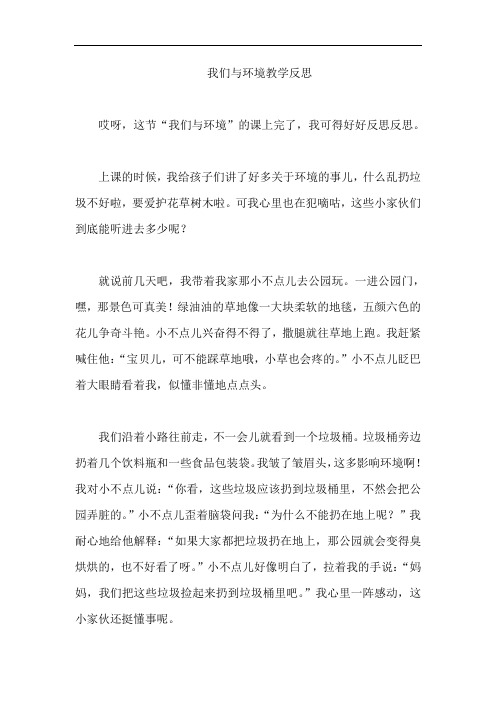 我们与环境教学反思

哎呀，这节“我们与环境”的课上完了，我可得好好反思反思。

上课的时候，我给孩子们讲了好多关于环境的事儿，什么乱扔垃圾不好啦，要爱护花草树木啦。可我心里也在犯嘀咕，这些小家伙们到底能听进去多少呢？

就说前几天吧，我带着我家那小不点儿去公园玩。一进公园门，嘿，那景色可真美！绿油油的草地像一大块柔软的地毯，五颜六色的花儿争奇斗艳。小不点儿兴奋得不得了，撒腿就往草地上跑。我赶紧喊住他：“宝贝儿，可不能踩草地哦，小草也会疼的。”小不点儿眨巴着大眼睛看着我，似懂非懂地点点头。

我们沿着小路往前走，不一会儿就看到一个垃圾桶。垃圾桶旁边扔着几个饮料瓶和一些食品包装袋。我皱了皱眉头，这多影响环境啊！我对小不点儿说：“你看，这些垃圾应该扔到垃圾桶里，不然会把公园弄脏的。”小不点儿歪着脑袋问我：“为什么不能扔在地上呢？”我耐心地给他解释：“如果大家都把垃圾扔在地上，那公园就会变得臭烘烘的，也不好看了呀。”小不点儿好像明白了，拉着我的手说：“妈妈，我们把这些垃圾捡起来扔到垃圾桶里吧。”我心里一阵感动，这小家伙还挺懂事呢。